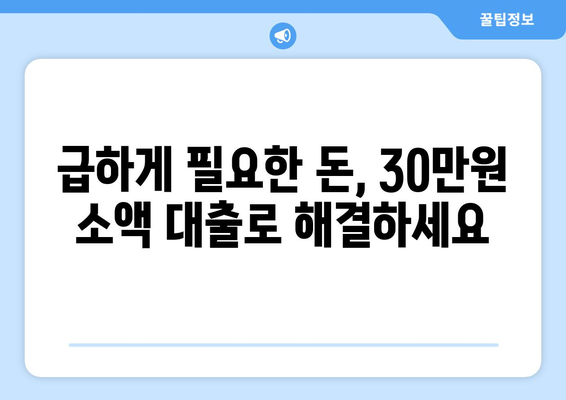 꿀팁정보

급하게 필요한 돈, 30만원 소액 대출로 해결하세요